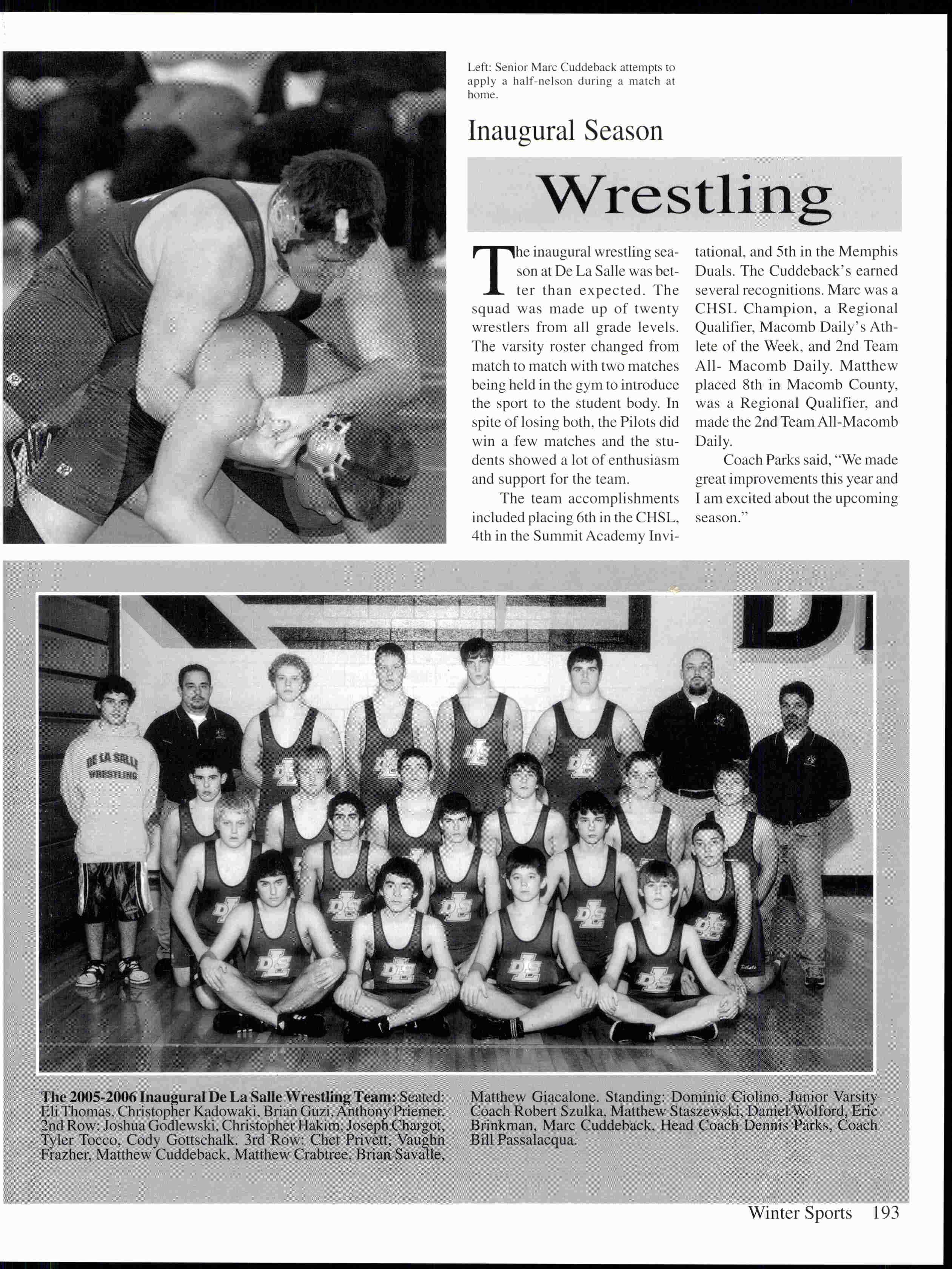 Left: Senior Marc Cuddeback attempts to apply a half-nelson during a match at home.

Inaugural Season

Wrestling

The inaugural wrestling season at De La Salle was better than expected. The squad was made up of twenty wrestlers from all grade levels. The varsity roster changed from match to match with two matches being held in the gym to introduce the sport to the student body. In spite of losing both, the Pilots did win a few matches and the students showed a lot of enthusiasm and support for the team.

The team accomplishments included placing 6th in the CHSL, 4th in the Summit Academy Invitational, and 5th in the Memphis Duals. The Cuddeback's earned several recognitions. Marc was a CHSL Champion, a Regional Qualifier, Macomb Daily's Athlete of the Week, and 2nd Team All- Macomb Daily. Matthew placed 8th in Macomb County, was a Regional Qualifier, and made the 2nd Team All-Macomb Daily.

Coach Parks said, "We made great improvements this year and I am excited about the upcoming season."

DE LA SALLE WRESTLING

The 2005-2006 Inaugural De La Salle Wrestling Team: Seated: Eli Thomas, Christopher Kadowaki, Brian Guzi, Anthony Priemer. 2nd Row: Joshua Godlewski, Christopher Hakim, Joseph Chargot, Tyler Tocco, Cody Gottschalk. 3rd Row: Chet Privett, Vaughn Frazher, Matthew Cuddeback, Matthew Crabtree, Brian Savalle, Matthew Giacalone. Standing: Dominic Ciolino, Junior Varsity Coach Robert Szulka, Matthew Staszewski, Daniel Wolford, Eric Brinkman, Marc Cuddeback, Head Coach Dennis Parks, Coach Bill Passalacqua.

Winter Sports 193